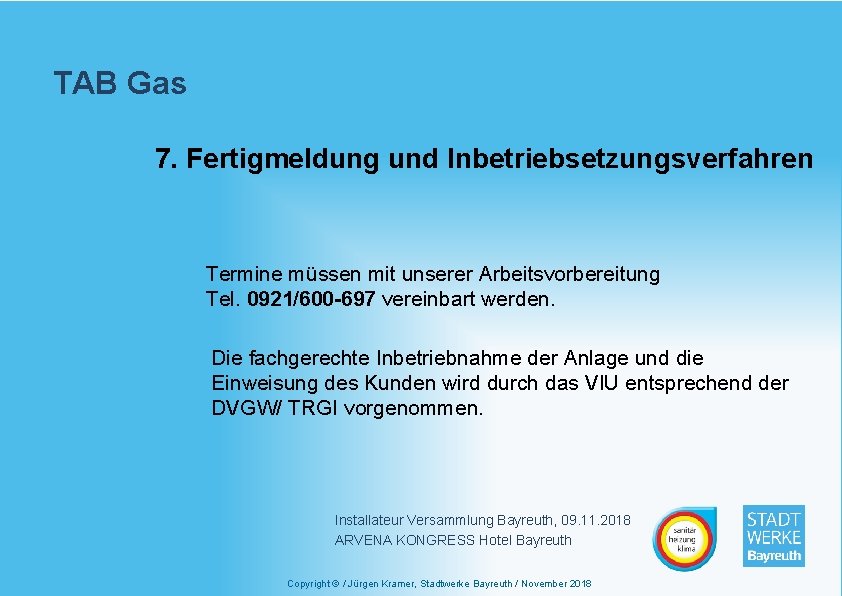 TAB Gas

7. Fertigmeldung und Inbetriebsetzungsverfahren

Termine müssen mit unserer Arbeitsvorbereitung Tel. 0921/600-697 vereinbart werden.

Die fachgerechte Inbetriebnahme der Anlage und die Einweisung des Kunden wird durch das VIU entsprechend der DVGW/ TRGI vorgenommen.

Installateur Versammlung Bayreuth, 09.11.2018
ARVENA KONGRESS Hotel Bayreuth

sanitär heizung klima

STADT WERKE Bayreuth

Copyright © / Jürgen Kramer, Stadtwerke Bayreuth / November 2018